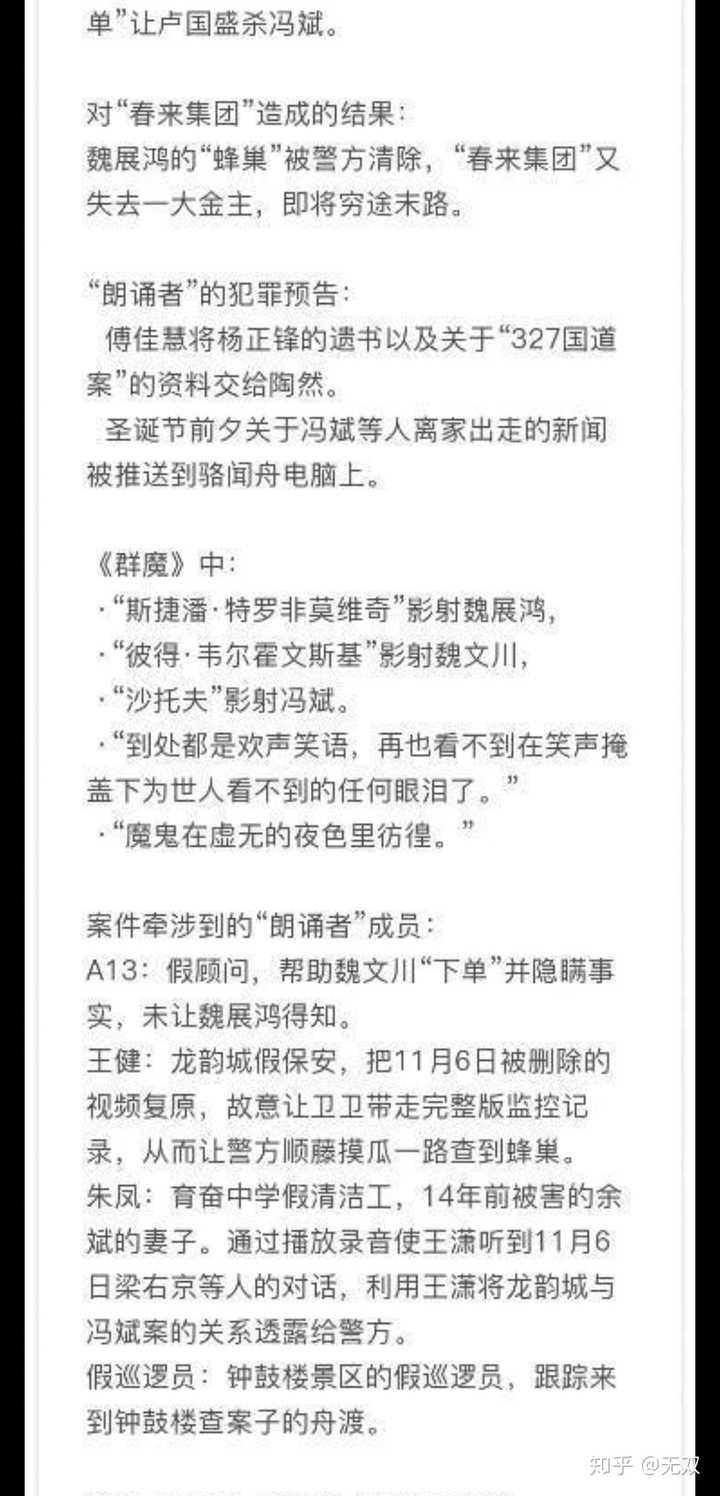 单”让卢国盛杀冯斌。

对“春来集团”造成的结果：
魏展鸿的“蜂巢”被警方清除，“春来集团”又失去一大金主，即将穷途末路。

“朗诵者”的犯罪预告：
傅佳慧将杨正锋的遗书以及关于“327国道案”的资料交给陶然。
圣诞节前夕关于冯斌等人离家出走的新闻被推送到骆闻舟电脑上。

《群魔》中：
·“斯捷潘·特罗非莫维奇”影射魏展鸿，
·“彼得·韦尔霍文斯基”影射魏文川，
·“沙托夫”影射冯斌。
·“到处都是欢声笑语，再也看不到在笑声掩盖下为世人看不到的任何眼泪了。”
·“魔鬼在虚无的夜色里彷徨。”

案件牵涉到的“朗诵者”成员：
A13：假顾问，帮助魏文川“下单”并隐瞒事实，未让魏展鸿得知。
王健：龙韵城假保安，把11月6日被删除的视频复原，故意让卫卫带走完整版监控记录，从而让警方顺藤摸瓜一路查到蜂巢。
朱凤：育奋中学假清洁工，14年前被害的余斌的妻子。通过播放录音使王潇听到11月6日梁右京等人的对话，利用王潇将龙韵城与冯斌案的关系透露给警方。
假巡逻员：钟鼓楼景区的假巡逻员，跟踪来到钟鼓楼查案子的舟渡。

知乎 @无双